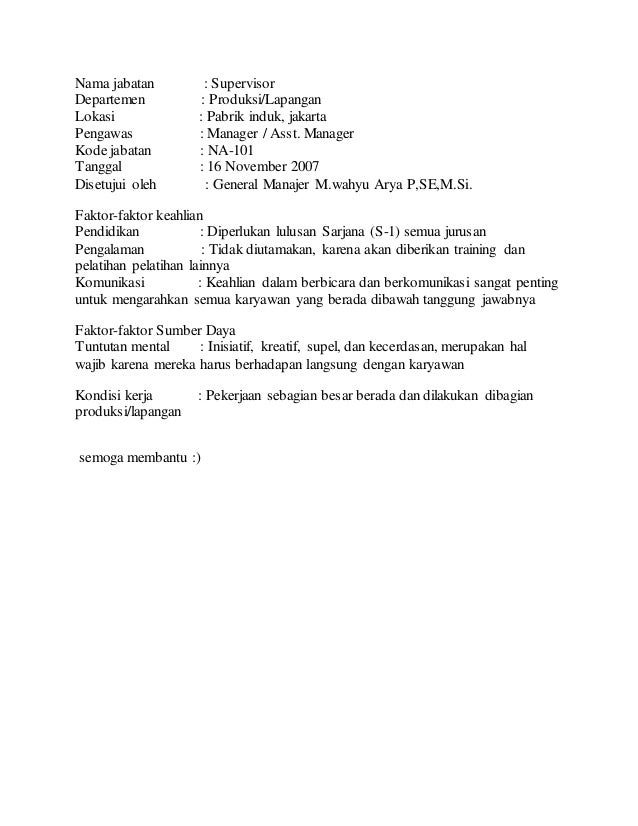 Nama jabatan : Supervisor
Departemen : Produksi/Lapangan
Lokasi : Pabrik induk, jakarta
Pengawas : Manager / Asst. Manager
Kode jabatan : NA-101
Tanggal : 16 November 2007
Disetujui oleh : General Manajer M.wahyu Arya P,SE,M.Si.

Faktor-faktor keahlian
Pendidikan : Diperlukan lulusan Sarjana (S-1) semua jurusan
Pengalaman : Tidak diutamakan, karena akan diberikan training dan pelatihan pelatihan lainnya
Komunikasi : Keahlian dalam berbicara dan berkomunikasi sangat penting untuk mengarahkan semua karyawan yang berada dibawah tanggung jawabnya

Faktor-faktor Sumber Daya
Tuntutan mental : Inisiatif, kreatif, supel, dan kecerdasan, merupakan hal wajib karena mereka harus berhadapan langsung dengan karyawan

Kondisi kerja : Pekerjaan sebagian besar berada dan dilakukan dibagian produksi/lapangan

semoga membantu :)